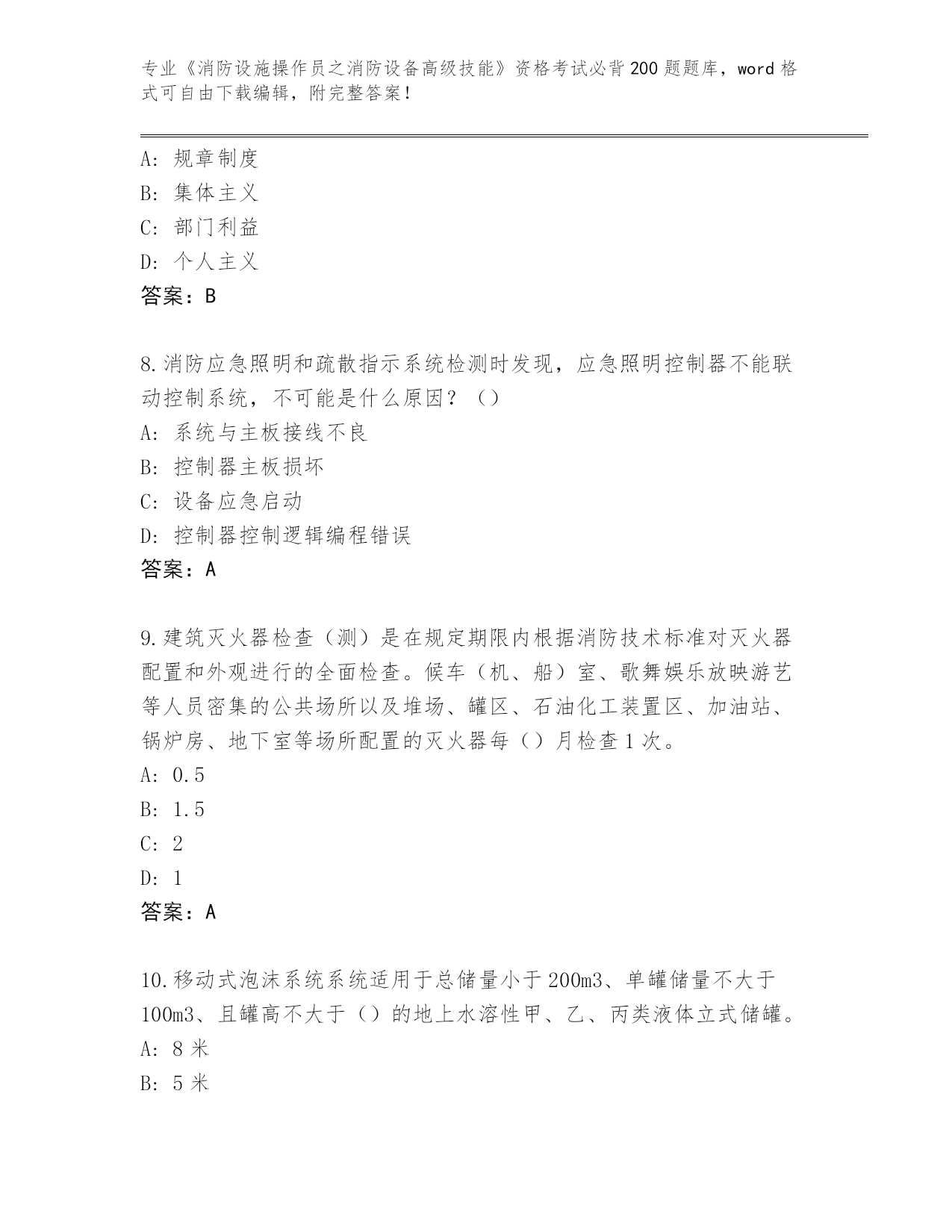 专业《消防设施操作员之消防设备高级技能》资格考试必背200题题库，word格式可自由下载编辑，附完整答案！

A：规章制度
B：集体主义
C：部门利益
D：个人主义
答案：B

8.消防应急照明和疏散指示系统检测时发现，应急照明控制器不能联动控制系统，不可能是什么原因？（）
A：系统与主板接线不良
B：控制器主板损坏
C：设备应急启动
D：控制器控制逻辑编程错误
答案：A

9.建筑灭火器检查（测）是在规定期限内根据消防技术标准对灭火器配置和外观进行的全面检查。候车（机、船）室、歌舞娱乐放映游艺等人员密集的公共场所以及堆场、罐区、石油化工装置区、加油站、锅炉房、地下室等场所配置的灭火器每（）月检查1次。
A：0.5
B：1.5
C：2
D：1
答案：A

10.移动式泡沫系统系统适用于总储量小于200m3、单罐储量不大于100m3、且罐高不大于（）的地上水溶性甲、乙、丙类液体立式储罐。
A：8米
B：5米